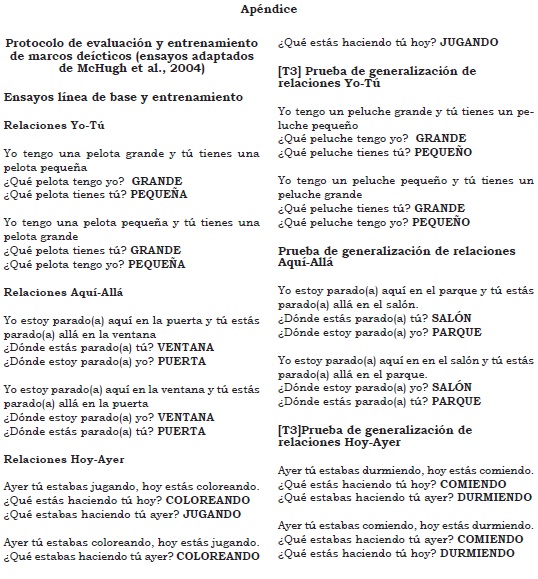 Apéndice

Protocolo de evaluación y entrenamiento de marcos deícticos (ensayos adaptados de McHugh et al., 2004)

Ensayos línea de base y entrenamiento

Relaciones Yo-Tú

Yo tengo una pelota grande y tú tienes una pelota pequeña
¿Qué pelota tengo yo? GRANDE
¿Qué pelota tienes tú? PEQUEÑA

Yo tengo una pelota pequeña y tú tienes una pelota grande
¿Qué pelota tienes tú? GRANDE
¿Qué pelota tengo yo? PEQUEÑA

Relaciones Aquí-Allá

Yo estoy parado(a) aquí en la puerta y tú estás parado(a) allá en la ventana
¿Dónde estás parado(a) tú? VENTANA
¿Dónde estoy parado(a) yo? PUERTA

Yo estoy parado(a) aquí en la ventana y tú estás parado(a) allá en la puerta
¿Dónde estoy parado(a) yo? VENTANA
¿Dónde estás parado(a) tú? PUERTA

Relaciones Hoy-Ayer

Ayer tú estabas jugando, hoy estás coloreando.
¿Qué estás haciendo tú hoy? COLOREANDO
¿Qué estabas haciendo tú ayer? JUGANDO

Ayer tú estabas coloreando, hoy estás jugando.
¿Qué estabas haciendo tú ayer? COLOREANDO
¿Qué estás haciendo tú hoy? JUGANDO

[T3] Prueba de generalización de relaciones Yo-Tú

Yo tengo un peluche grande y tú tienes un peluche pequeño
¿Qué peluche tengo yo? GRANDE
¿Qué peluche tienes tú? PEQUEÑO

Yo tengo un peluche pequeño y tú tienes un peluche grande
¿Qué peluche tienes tú? GRANDE
¿Qué peluche tengo yo? PEQUEÑO

Prueba de generalización de relaciones Aquí-Allá

Yo estoy parado(a) aquí en el parque y tú estás parado(a) allá en el salón.
¿Dónde estás parado(a) tú? SALÓN
¿Dónde estoy parado(a) yo? PARQUE

Yo estoy parado(a) aquí en en el salón y tú estás parado(a) allá en el parque.
¿Dónde estoy parado(a) yo? SALÓN
¿Dónde estás parado(a) tú? PARQUE

[T3]Prueba de generalización de relaciones Hoy-Ayer

Ayer tú estabas durmiendo, hoy estás comiendo.
¿Qué estás haciendo tú hoy? COMIENDO
¿Qué estabas haciendo tú ayer? DURMIENDO

Ayer tú estabas comiendo, hoy estás durmiendo.
¿Qué estabas haciendo tú ayer? COMIENDO
¿Qué estás haciendo tú hoy? DURMIENDO